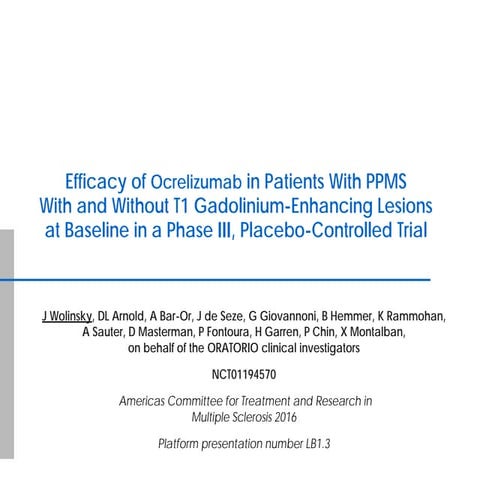 Efficacy of Ocrelizumab in Patients With PPMS With and Without T1 Gadolinium-Enhancing Lesions at Baseline in a Phase III, Placebo-Controlled Trial

J Wolinsky, DL Arnold, A Bar-Or, J de Seze, G Giovannoni, B Hemmer, K Rammohan, A Sauter, D Masterman, P Fontoura, H Garren, P Chin, X Montalban, on behalf of the ORATORIO clinical investigators

NCT01194570

Americas Committee for Treatment and Research in Multiple Sclerosis 2016

Platform presentation number LB1.3